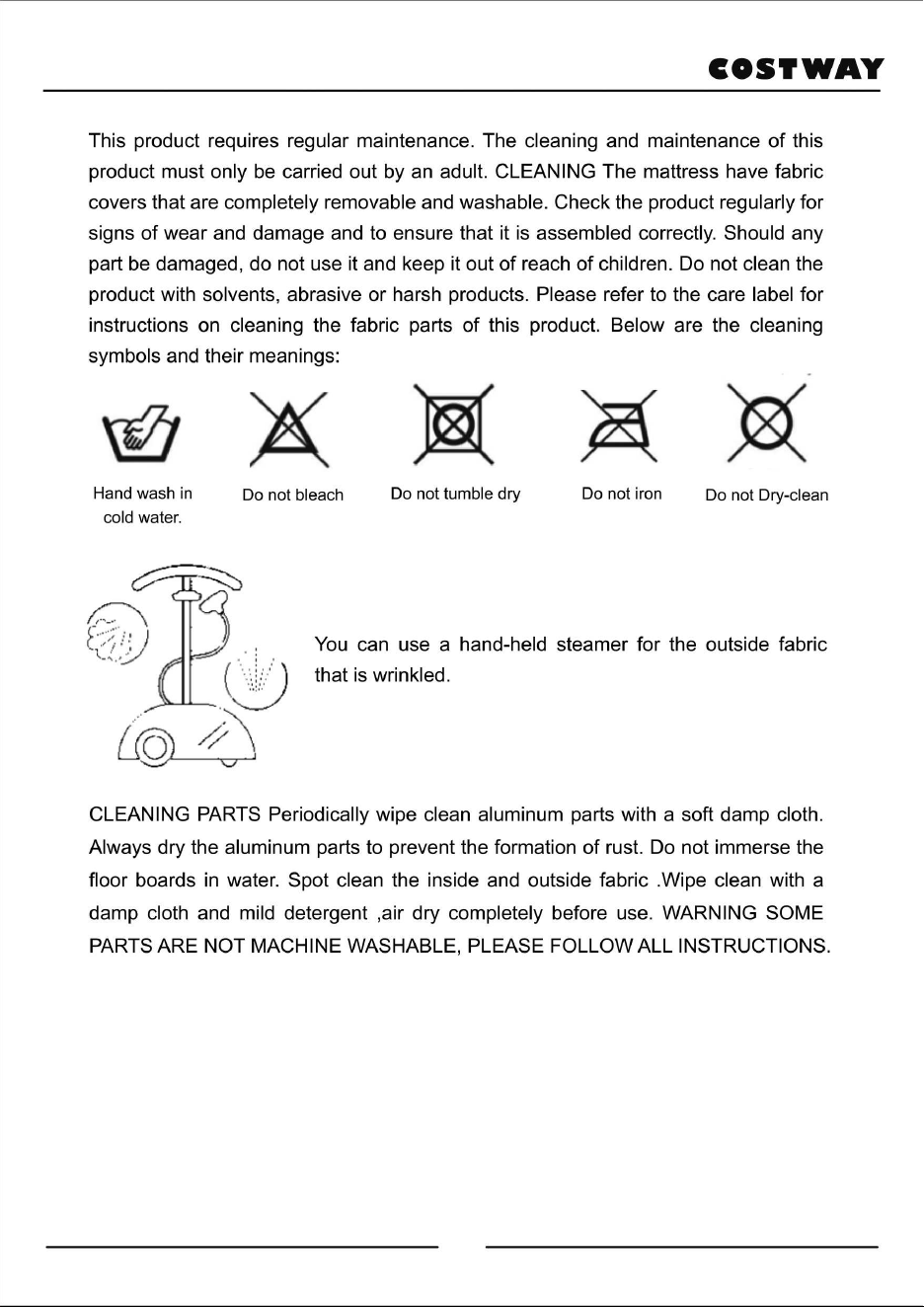 COSTWAY

This product requires regular maintenance. The cleaning and maintenance of this product must only be carried out by an adult. CLEANING The mattress have fabric covers that are completely removable and washable. Check the product regularly for signs of wear and damage and to ensure that it is assembled correctly. Should any part be damaged, do not use it and keep it out of reach of children. Do not clean the product with solvents, abrasive or harsh products. Please refer to the care label for instructions on cleaning the fabric parts of this product. Below are the cleaning symbols and their meanings:

Hand wash in cold water.

Do not bleach

Do not tumble dry

Do not iron

Do not Dry-clean

You can use a hand-held steamer for the outside fabric that is wrinkled.

CLEANING PARTS Periodically wipe clean aluminum parts with a soft damp cloth. Always dry the aluminum parts to prevent the formation of rust. Do not immerse the floor boards in water. Spot clean the inside and outside fabric .Wipe clean with a damp cloth and mild detergent ,air dry completely before use. WARNING SOME PARTS ARE NOT MACHINE WASHABLE, PLEASE FOLLOW ALL INSTRUCTIONS.